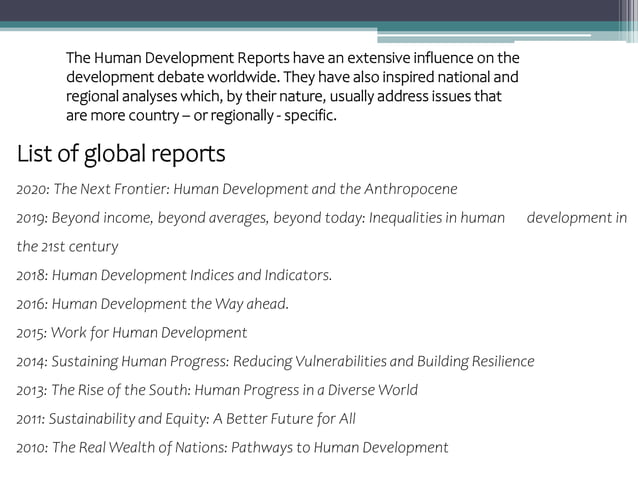 The Human Development Reports have an extensive influence on the development debate worldwide. They have also inspired national and regional analyses which, by their nature, usually address issues that are more country – or regionally - specific.

List of global reports

2020: The Next Frontier: Human Development and the Anthropocene

2019: Beyond income, beyond averages, beyond today: Inequalities in human development in the 21st century

2018: Human Development Indices and Indicators.

2016: Human Development the Way ahead.

2015: Work for Human Development

2014: Sustaining Human Progress: Reducing Vulnerabilities and Building Resilience

2013: The Rise of the South: Human Progress in a Diverse World

2011: Sustainability and Equity: A Better Future for All

2010: The Real Wealth of Nations: Pathways to Human Development